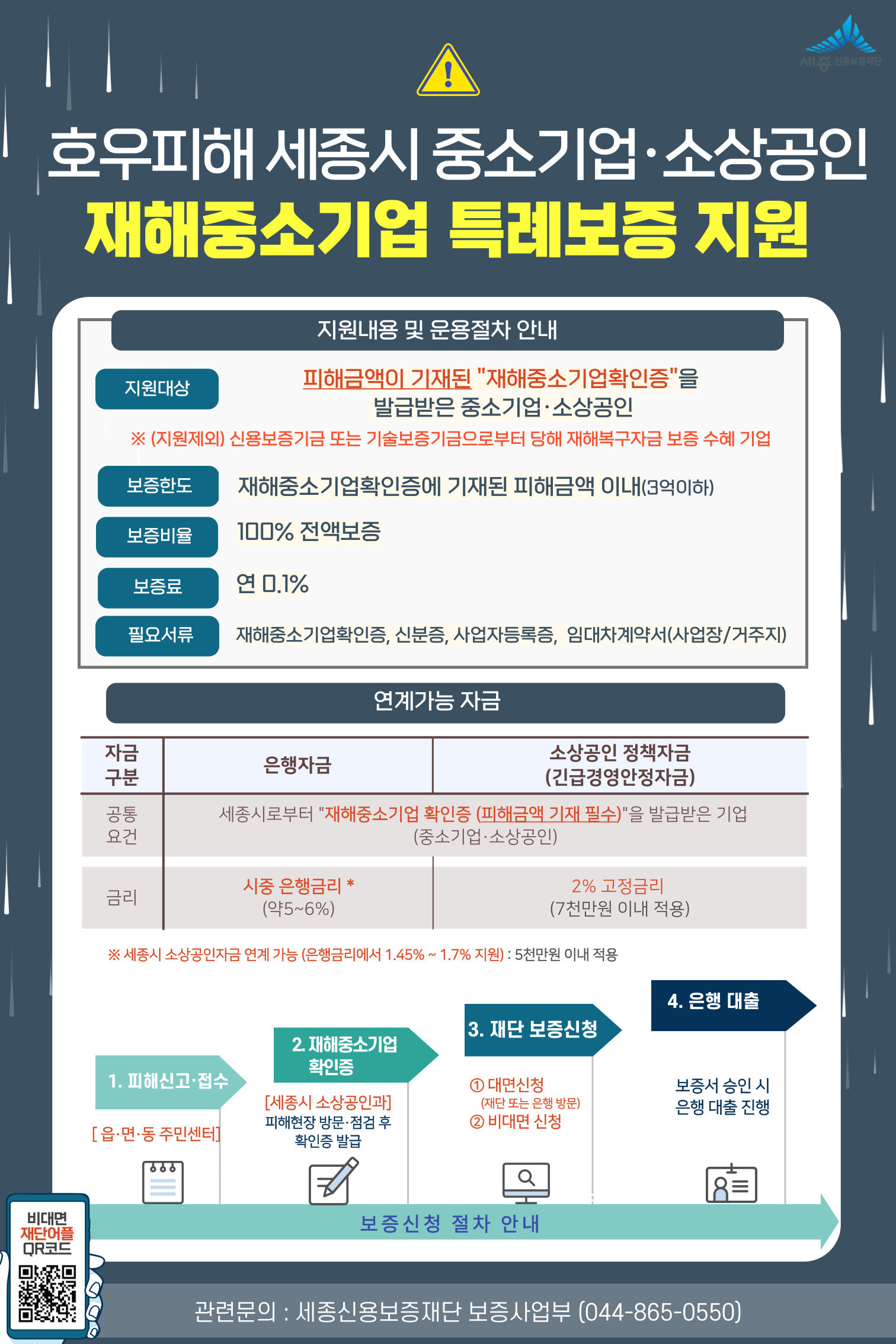 세종 신용보증재단

호우피해 세종시 중소기업·소상공인
재해중소기업 특례보증 지원

지원내용 및 운용절차 안내

지원대상
피해금액이 기재된 "재해중소기업확인증"을 발급받은 중소기업·소상공인
※ (지원제외) 신용보증기금 또는 기술보증기금으로부터 당해 재해복구자금 보증 수혜 기업

보증한도
재해중소기업확인증에 기재된 피해금액 이내(3억이하)

보증비율
100% 전액보증

보증료
연 0.1%

필요서류
재해중소기업확인증, 신분증, 사업자등록증, 임대차계약서(사업장/거주지)

연계가능 자금

| 자금 구분 | 은행자금 | 소상공인 정책자금 (긴급경영안정자금) |
|---|---|---|
| 공통 요건 | 세종시로부터 "재해중소기업 확인증 (피해금액 기재 필수)"을 발급받은 기업 (중소기업·소상공인) | |
| 금리 | 시중 은행금리 * (약5~6%) | 2% 고정금리 (7천만원 이내 적용) |

※ 세종시 소상공인자금 연계 가능 (은행금리에서 1.45% ~ 1.7% 지원) : 5천만원 이내 적용

1. 피해신고·접수
[ 읍·면·동 주민센터]

2. 재해중소기업 확인증
[세종시 소상공인과]
피해현장 방문·점검 후 확인증 발급

3. 재단 보증신청
① 대면신청
(재단 또는 은행 방문)
② 비대면 신청

4. 은행 대출
보증서 승인 시 은행 대출 진행

보증신청 절차 안내

비대면 재단어플 QR코드

관련문의 : 세종신용보증재단 보증사업부 (044-865-0550)